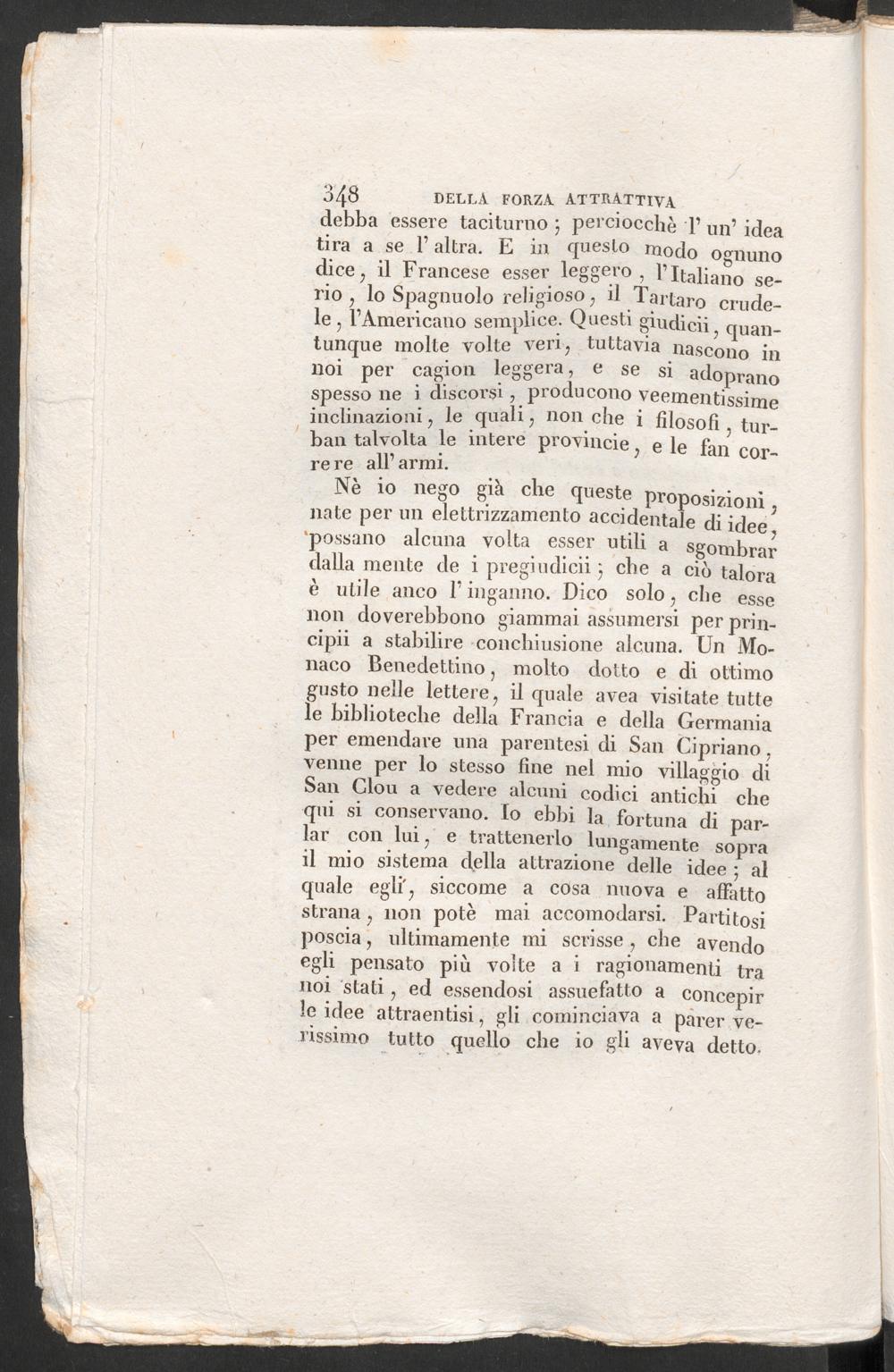 348 DELLA FORZA ATTRATTIVA

debba essere taciturno; perciocchè l'un' idea tira a se l'altra. E in questo modo ognuno dice, il Francese esser leggero, l'Italiano serio, lo Spagnuolo religioso, il Tartaro crudele, l'Americano semplice. Questi giudicii, quantunque molte volte veri, tuttavia nascono in noi per cagion leggera, e se si adoprano spesso ne i discorsi, producono veementissime inclinazioni, le quali, non che i filosofi, turban talvolta le intere provincie, e le fan correre all'armi.

Nè io nego già che queste proposizioni, nate per un elettrizzamento accidentale di idee, possano alcuna volta esser utili a sgombrar dalla mente de i pregiudicii; che a ciò talora è utile anco l'inganno. Dico solo, che esse non doverebbono giammai assumersi per principii a stabilire conchiusione alcuna. Un Monaco Benedettino, molto dotto e di ottimo gusto nelle lettere, il quale avea visitate tutte le biblioteche della Francia e della Germania per emendare una parentesi di San Cipriano, venne per lo stesso fine nel mio villaggio di San Clou a vedere alcuni codici antichi che qui si conservano. Io ebbi la fortuna di parlar con lui, e trattenerlo lungamente sopra il mio sistema della attrazione delle idee; al quale egli, siccome a cosa nuova e affatto strana, non potè mai accomodarsi. Partitosi poscia, ultimamente mi scrisse, che avendo egli pensato più volte a i ragionamenti tra noi stati, ed essendosi assuefatto a concepir le idee attraentisi, gli cominciava a parer verissimo tutto quello che io gli aveva detto.